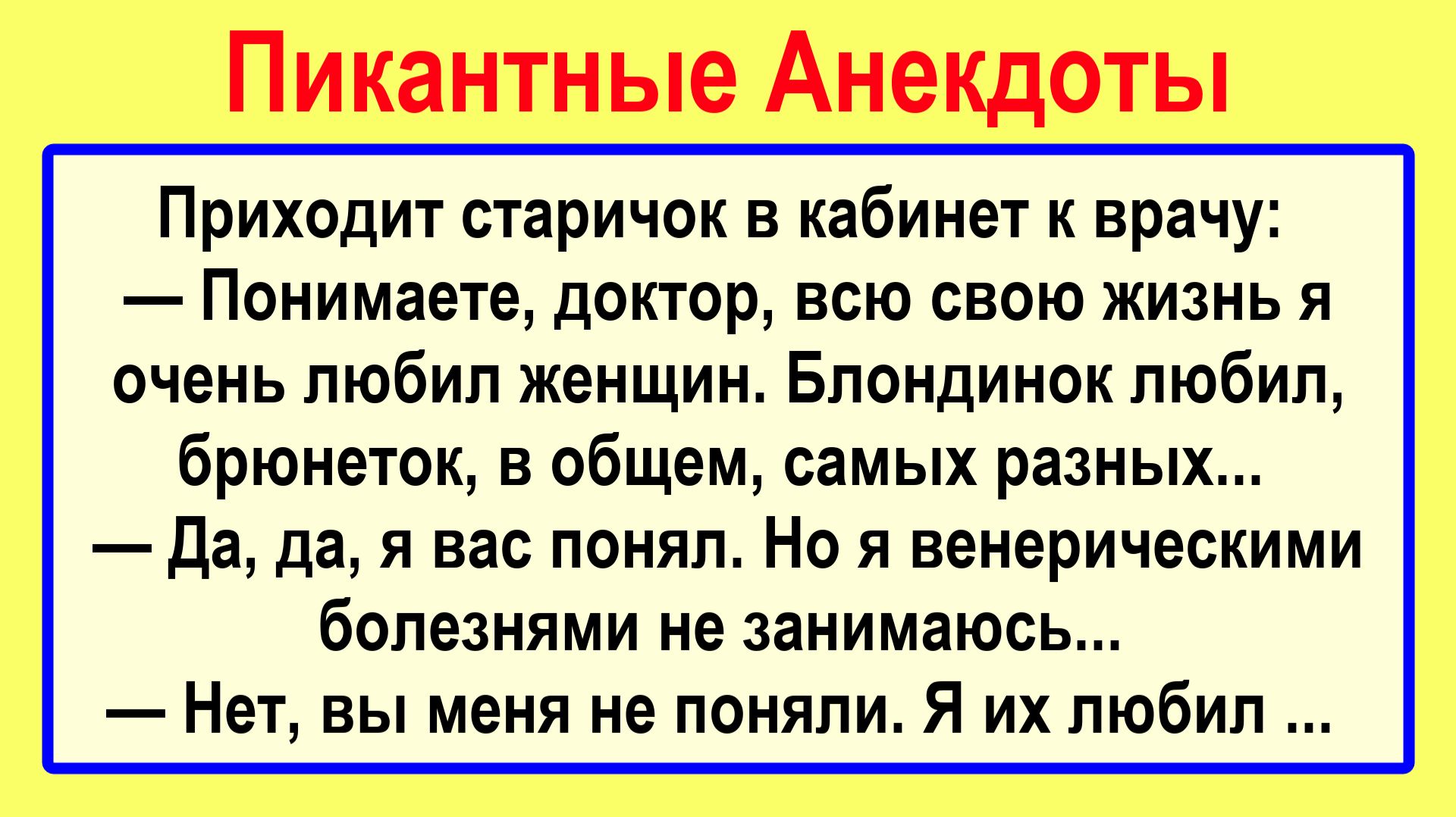 Пикантные Анекдоты

Приходит старичок в кабинет к врачу:
— Понимаете, доктор, всю свою жизнь я очень любил женщин. Блондинок любил, брюнеток, в общем, самых разных...
— Да, да, я вас понял. Но я венерическими болезнями не занимаюсь...
— Нет, вы меня не поняли. Я их любил ...